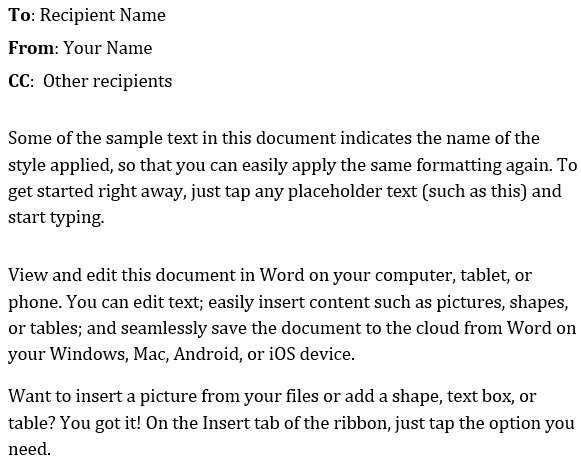 To: Recipient Name
From: Your Name
CC: Other recipients

Some of the sample text in this document indicates the name of the style applied, so that you can easily apply the same formatting again. To get started right away, just tap any placeholder text (such as this) and start typing.

View and edit this document in Word on your computer, tablet, or phone. You can edit text; easily insert content such as pictures, shapes, or tables; and seamlessly save the document to the cloud from Word on your Windows, Mac, Android, or iOS device.

Want to insert a picture from your files or add a shape, text box, or table? You got it! On the Insert tab of the ribbon, just tap the option you need.